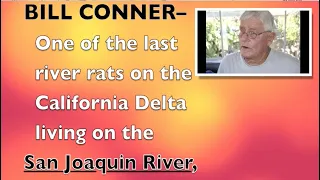 BILL CONNER–

One of the last river rats on the California Delta living on the

San Joaquin River,